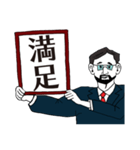 満足